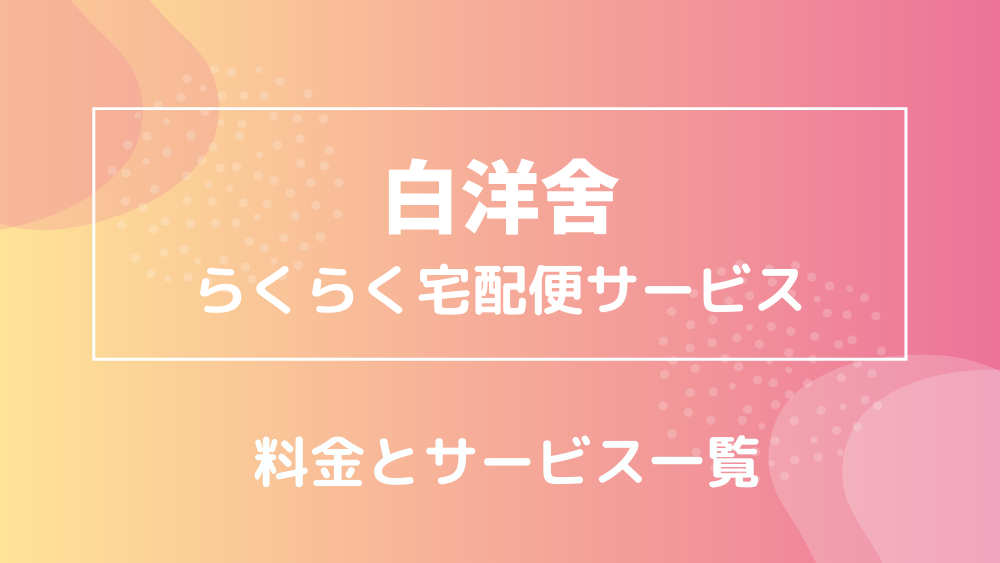 白洋舍
らくらく宅配便サービス

料金とサービス一覧